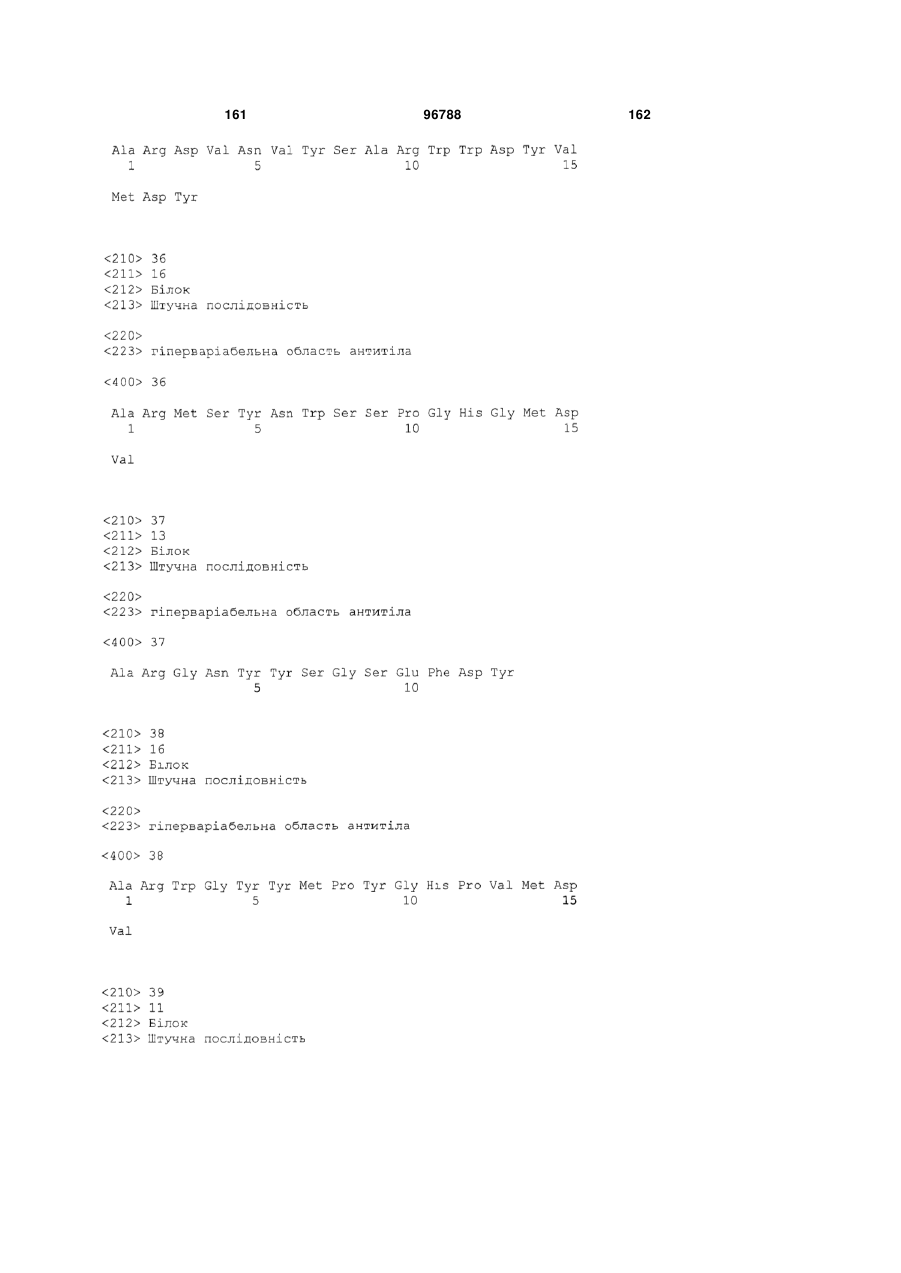 161 96788 162

Ala Arg Asp Val Asn Val Tyr Ser Ala Arg Trp Trp Asp Tyr Val
1 5 10 15

Met Asp Tyr

<210> 36
<211> 16
<212> Білок
<213> Штучна послідовність

<220>
<223> гіперваріабельна область антитіла

<400> 36

Ala Arg Met Ser Tyr Asn Trp Ser Ser Pro Gly His Gly Met Asp
1 5 10 15

Val

<210> 37
<211> 13
<212> Білок
<213> Штучна послідовність

<220>
<223> гіперваріабельна область антитіла

<400> 37

Ala Arg Gly Asn Tyr Tyr Ser Gly Ser Glu Phe Asp Tyr
5 10

<210> 38
<211> 16
<212> Білок
<213> Штучна послідовність

<220>
<223> гіперваріабельна область антитіла

<400> 38

Ala Arg Trp Gly Tyr Tyr Met Pro Tyr Gly His Pro Val Met Asp
1 5 10 15

Val

<210> 39
<211> 11
<212> Білок
<213> Штучна послідовність